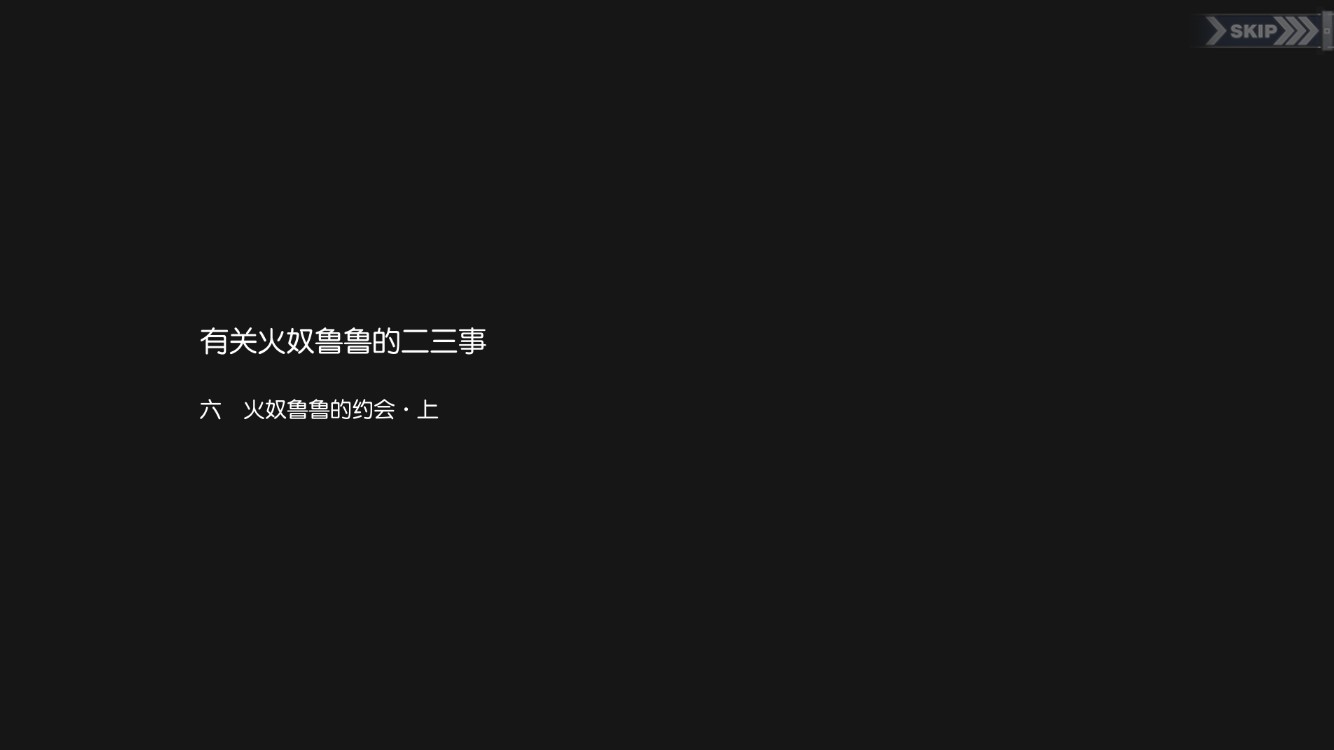 SKIP

有关火奴鲁鲁的二三事

六　火奴鲁鲁的约会・上